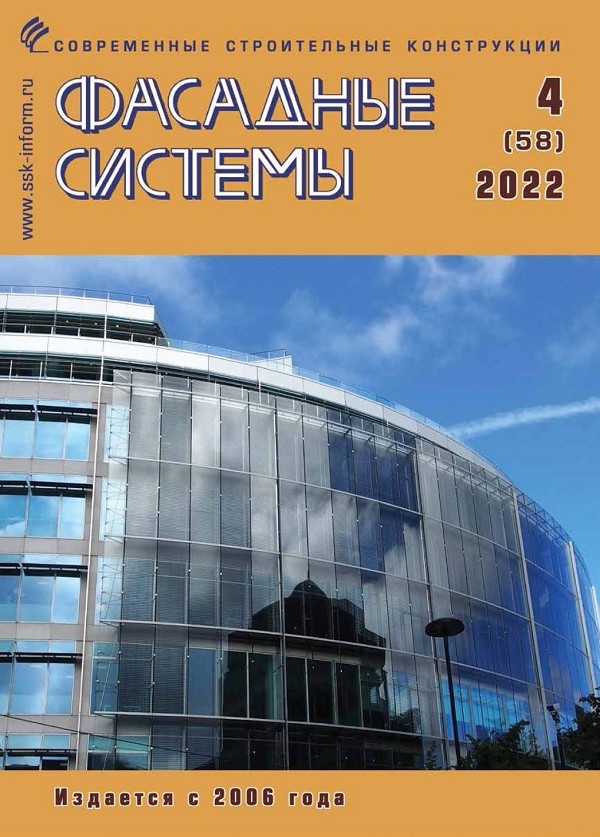 СОВРЕМЕННЫЕ СТРОИТЕЛЬНЫЕ КОНСТРУКЦИИ

www.ssk-inform.ru

ФАСАДНЫЕ СИСТЕМЫ

4
(58)
2022

Издается с 2006 года